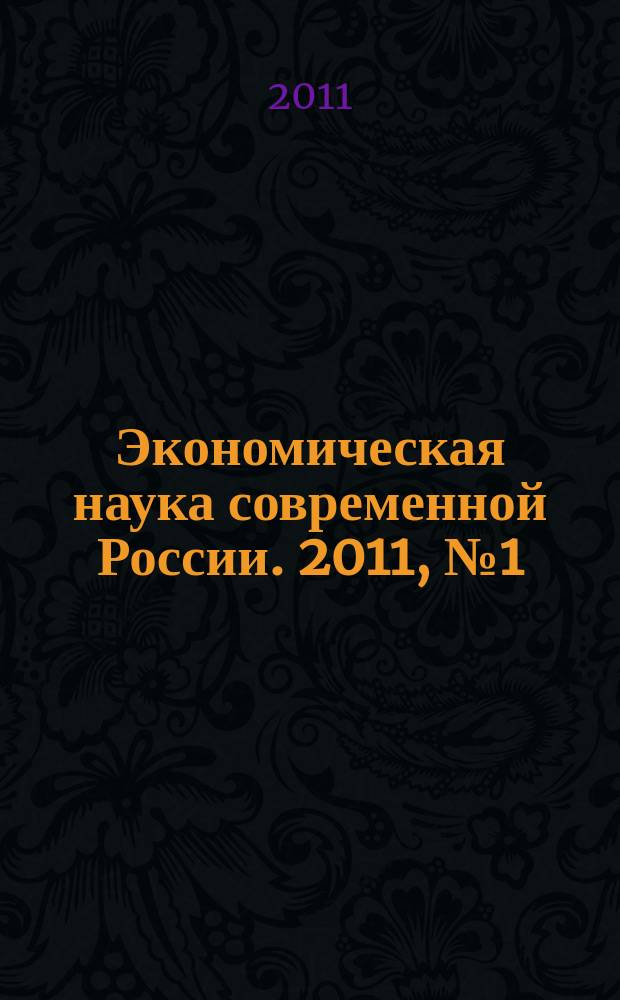 2011

Экономическая наука современной России. 2011, №1